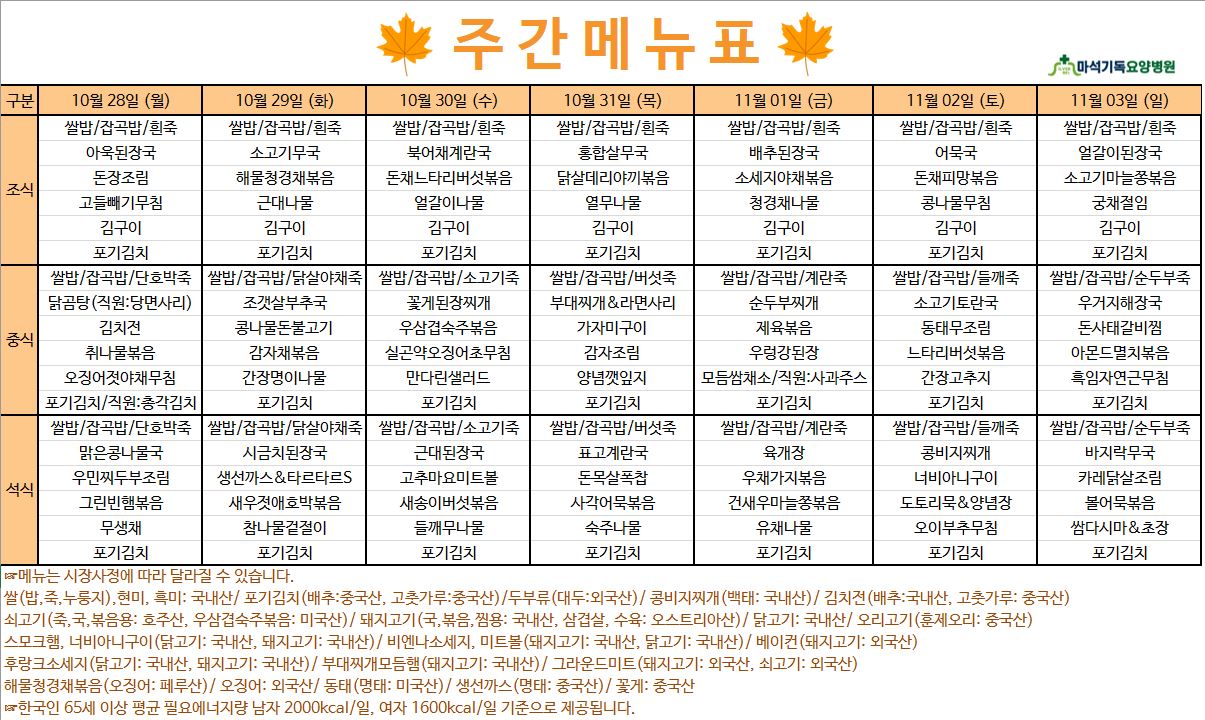 주간메뉴표

마석기독요양병원

| 구분 | 10월 28일 (월) | 10월 29일 (화) | 10월 30일 (수) | 10월 31일 (목) | 11월 01일 (금) | 11월 02일 (토) | 11월 03일 (일) |
|---|---|---|---|---|---|---|---|
| 조식 | 쌀밥/잡곡밥/흰죽 | 쌀밥/잡곡밥/흰죽 | 쌀밥/잡곡밥/흰죽 | 쌀밥/잡곡밥/흰죽 | 쌀밥/잡곡밥/흰죽 | 쌀밥/잡곡밥/흰죽 | 쌀밥/잡곡밥/흰죽 |
| | 아욱된장국 | 소고기무국 | 북어채계란국 | 홍합살무국 | 배추된장국 | 어묵국 | 얼갈이된장국 |
| | 돈장조림 | 해물청경채볶음 | 돈채느타리버섯볶음 | 닭살데리야끼볶음 | 소세지야채볶음 | 돈채피망볶음 | 소고기마늘쫑볶음 |
| | 고들빼기무침 | 근대나물 | 얼갈이나물 | 열무나물 | 청경채나물 | 콩나물무침 | 궁채절임 |
| | 김구이 | 김구이 | 김구이 | 김구이 | 김구이 | 김구이 | 김구이 |
| | 포기김치 | 포기김치 | 포기김치 | 포기김치 | 포기김치 | 포기김치 | 포기김치 |
| 중식 | 쌀밥/잡곡밥/단호박죽 | 쌀밥/잡곡밥/닭살야채죽 | 쌀밥/잡곡밥/소고기죽 | 쌀밥/잡곡밥/버섯죽 | 쌀밥/잡곡밥/계란죽 | 쌀밥/잡곡밥/들깨죽 | 쌀밥/잡곡밥/순두부죽 |
| | 닭곰탕(직원:당면사리) | 조갯살부추국 | 꽃게된장찌개 | 부대찌개&라면사리 | 순두부찌개 | 소고기토란국 | 우거지해장국 |
| | 김치전 | 콩나물돈불고기 | 우삼겹숙주볶음 | 가자미구이 | 제육볶음 | 동태무조림 | 돈사태갈비찜 |
| | 취나물볶음 | 감자채볶음 | 실곤약오징어초무침 | 감자조림 | 우렁강된장 | 느타리버섯볶음 | 아몬드멸치볶음 |
| | 오징어젓야채무침 | 간장명이나물 | 만다린샐러드 | 양념깻잎지 | 모듬쌈채소/직원:사과주스 | 간장고추지 | 흑임자연근무침 |
| | 포기김치/직원:총각김치 | 포기김치 | 포기김치 | 포기김치 | 포기김치 | 포기김치 | 포기김치 |
| 석식 | 쌀밥/잡곡밥/단호박죽 | 쌀밥/잡곡밥/닭살야채죽 | 쌀밥/잡곡밥/소고기죽 | 쌀밥/잡곡밥/버섯죽 | 쌀밥/잡곡밥/계란죽 | 쌀밥/잡곡밥/들깨죽 | 쌀밥/잡곡밥/순두부죽 |
| | 맑은콩나물국 | 시금치된장국 | 근대된장국 | 표고계란국 | 육개장 | 콩비지찌개 | 바지락무국 |
| | 우민찌두부조림 | 생선까스&타르타르S | 고추마요미트볼 | 돈목살폭찹 | 우채가지볶음 | 너비아니구이 | 카레닭살조림 |
| | 그린빈햄볶음 | 새우젓애호박볶음 | 새송이버섯볶음 | 사각어묵볶음 | 건새우마늘쫑볶음 | 도토리묵&양념장 | 볼어묵볶음 |
| | 무생채 | 참나물겉절이 | 들깨무나물 | 숙주나물 | 유채나물 | 오이부추무침 | 쌈다시마&초장 |
| | 포기김치 | 포기김치 | 포기김치 | 포기김치 | 포기김치 | 포기김치 | 포기김치 |

☞메뉴는 시장사정에 따라 달라질 수 있습니다.
쌀(밥,죽,누룽지),현미, 흑미: 국내산/ 포기김치(배추:중국산, 고춧가루:중국산)/두부류(대두:외국산)/ 콩비지찌개(백태: 국내산)/ 김치전(배추:국내산, 고춧가루: 중국산)
쇠고기(죽,국,볶음용: 호주산, 우삼겹숙주볶음: 미국산)/ 돼지고기(국,볶음,찜용: 국내산, 삼겹살, 수육: 오스트리아산)/ 닭고기: 국내산/ 오리고기(훈제오리: 중국산)
스모크햄, 너비아니구이(닭고기: 국내산, 돼지고기: 국내산)/ 비엔나소세지, 미트볼(돼지고기: 국내산, 닭고기: 국내산)/ 베이컨(돼지고기: 외국산)
후랑크소세지(닭고기: 국내산, 돼지고기: 국내산)/ 부대찌개모듬햄(돼지고기: 국내산)/ 그라운드미트(돼지고기: 외국산, 쇠고기: 외국산)
해물청경채볶음(오징어: 페루산)/ 오징어: 외국산/ 동태(명태: 미국산)/ 생선까스(명태: 중국산)/ 꽃게: 중국산
☞한국인 65세 이상 평균 필요에너지량 남자 2000kcal/일, 여자 1600kcal/일 기준으로 제공됩니다.